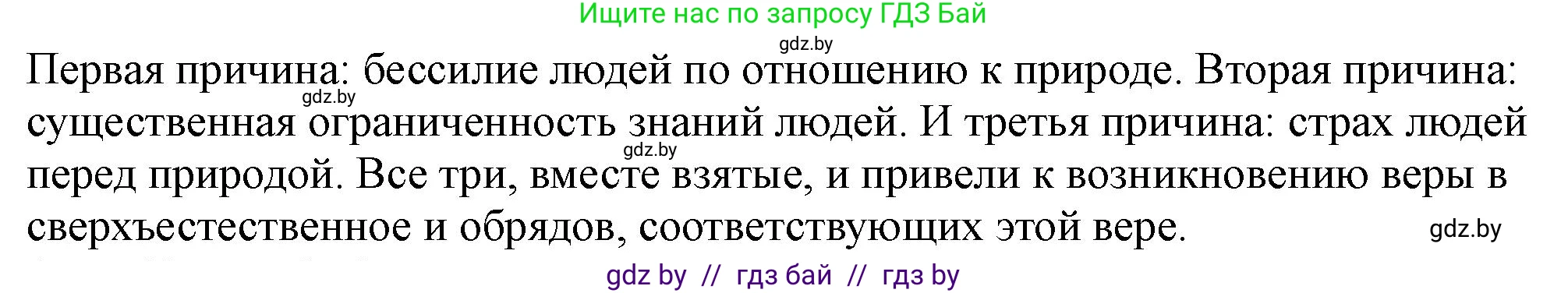 Ищите нас по запросу ГДЗ Бай

gdz.by

Первая причина: бессилие людей по отношению к природе. Вторая причина: существенная ограниченность знаний людей. И третья причина: страх людей перед природой. Все три, вместе взятые, и привели к возникновению веры в сверхъестественное и обрядов, соответствующих этой вере.

gdz.by

gdz.by

gdz.by

gdz by // гдз бай // гдз by